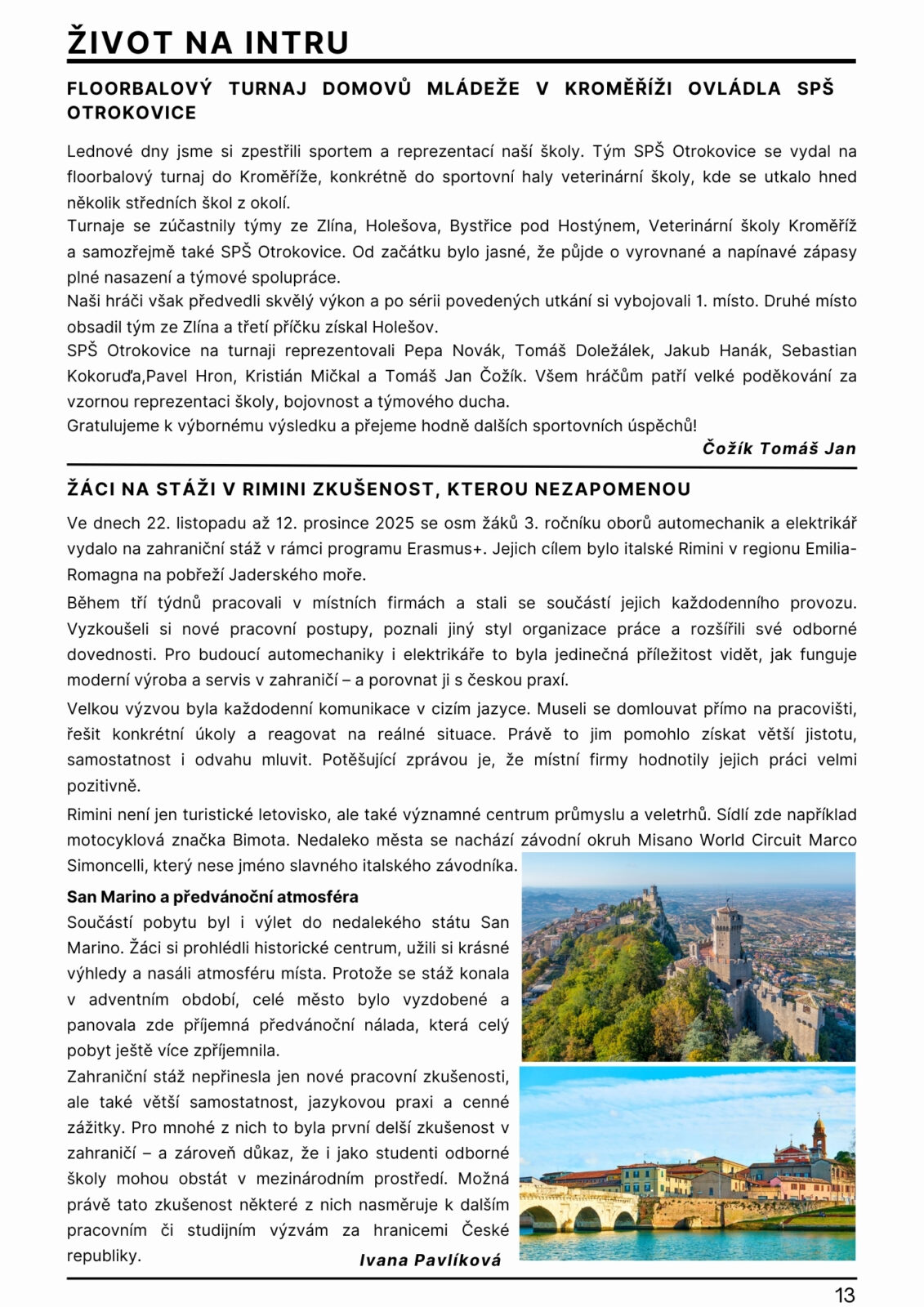 ŽIVOT NA INTRU

FLOORBALOVÝ TURNAJ DOMOVŮ MLÁDEŽE V KROMĚŘÍŽI OVLÁDLA SPŠ OTROKOVICE

Lednové dny jsme si zpestřili sportem a reprezentací naší školy. Tým SPŠ Otrokovice se vydal na floorbalový turnaj do Kroměříže, konkrétně do sportovní haly veterinární školy, kde se utkalo hned několik středních škol z okolí.
Turnaje se zúčastnily týmy ze Zlína, Holešova, Bystřice pod Hostýnem, Veterinární školy Kroměříž a samozřejmě také SPŠ Otrokovice. Od začátku bylo jasné, že půjde o vyrovnané a napínavé zápasy plné nasazení a týmové spolupráce.
Naši hráči však předvedli skvělý výkon a po sérii povedených utkání si vybojovali 1. místo. Druhé místo obsadil tým ze Zlína a třetí příčku získal Holešov.
SPŠ Otrokovice na turnaji reprezentovali Pepa Novák, Tomáš Doležálek, Jakub Hanák, Sebastian Kokoruďa,Pavel Hron, Kristián Mičkal a Tomáš Jan Čožík. Všem hráčům patří velké poděkování za vzornou reprezentaci školy, bojovnost a týmového ducha.
Gratulujeme k výbornému výsledku a přejeme hodně dalších sportovních úspěchů!

Čožík Tomáš Jan

ŽÁCI NA STÁŽI V RIMINI ZKUŠENOST, KTEROU NEZAPOMENOU

Ve dnech 22. listopadu až 12. prosince 2025 se osm žáků 3. ročníku oborů automechanik a elektrikář vydalo na zahraniční stáž v rámci programu Erasmus+. Jejich cílem bylo italské Rimini v regionu Emilia-Romagna na pobřeží Jaderského moře.

Během tří týdnů pracovali v místních firmách a stali se součástí jejich každodenního provozu. Vyzkoušeli si nové pracovní postupy, poznali jiný styl organizace práce a rozšířili své odborné dovednosti. Pro budoucí automechaniky i elektrikáře to byla jedinečná příležitost vidět, jak funguje moderní výroba a servis v zahraničí – a porovnat ji s českou praxí.

Velkou výzvou byla každodenní komunikace v cizím jazyce. Museli se domlouvat přímo na pracovišti, řešit konkrétní úkoly a reagovat na reálné situace. Právě to jim pomohlo získat větší jistotu, samostatnost i odvahu mluvit. Potěšující zprávou je, že místní firmy hodnotily jejich práci velmi pozitivně.

Rimini není jen turistické letovisko, ale také významné centrum průmyslu a veletrhů. Sídlí zde například motocyklová značka Bimota. Nedaleko města se nachází závodní okruh Misano World Circuit Marco Simoncelli, který nese jméno slavného italského závodníka.

San Marino a předvánoční atmosféra

Součástí pobytu byl i výlet do nedalekého státu San Marino. Žáci si prohlédli historické centrum, užili si krásné výhledy a nasáli atmosféru místa. Protože se stáž konala v adventním období, celé město bylo vyzdobené a panovala zde příjemná předvánoční nálada, která celý pobyt ještě více zpříjemnila.
Zahraniční stáž nepřinesla jen nové pracovní zkušenosti, ale také větší samostatnost, jazykovou praxi a cenné zážitky. Pro mnohé z nich to byla první delší zkušenost v zahraničí – a zároveň důkaz, že i jako studenti odborné školy mohou obstát v mezinárodním prostředí. Možná právě tato zkušenost některé z nich nasměruje k dalším pracovním či studijním výzvám za hranicemi České republiky.

Ivana Pavlíková

13